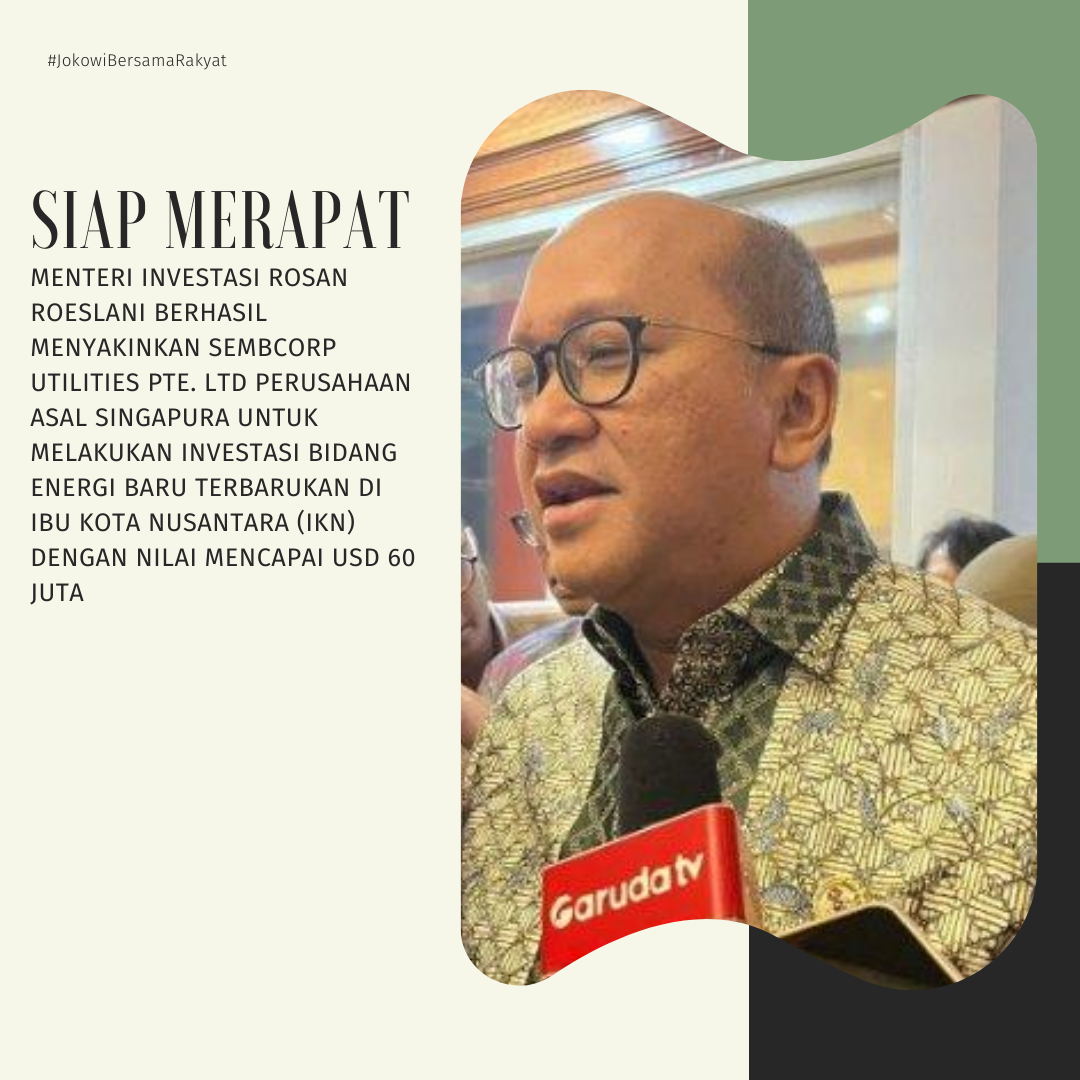 #JokowiBersamaRakyat

SIAP MERAPAT

MENTERI INVESTASI ROSAN ROESLANI BERHASIL MENYAKINKAN SEMBCORP UTILITIES PTE. LTD PERUSAHAAN ASAL SINGAPURA UNTUK MELAKUKAN INVESTASI BIDANG ENERGI BARU TERBARUKAN DI IBU KOTA NUSANTARA (IKN) DENGAN NILAI MENCAPAI USD 60 JUTA

Garuda tv